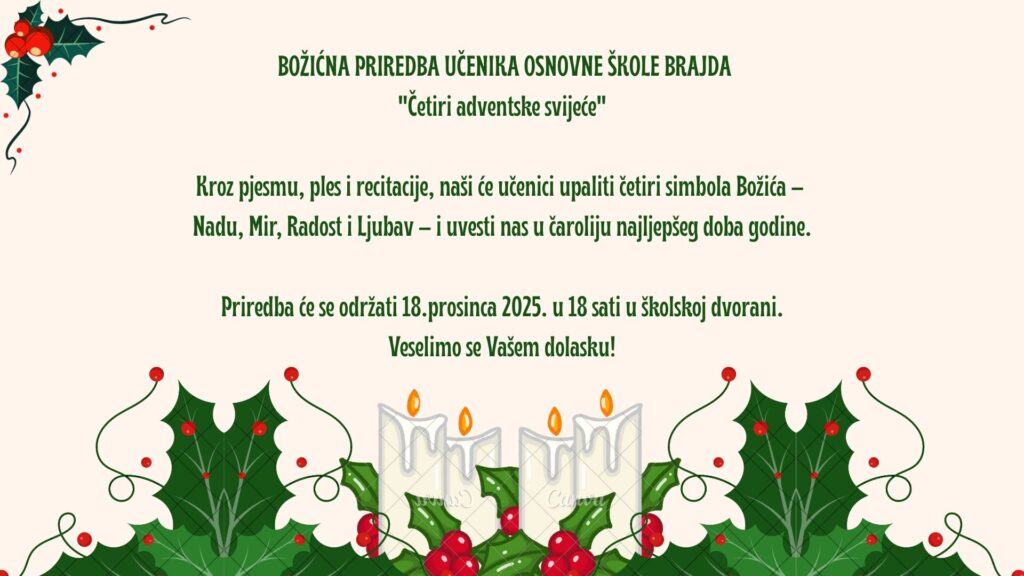 BOŽIĆNA PRIREDBA UČENIKA OSNOVNE ŠKOLE BRAJDA
"Četiri adventske svijeće"

Kroz pjesmu, ples i recitacije, naši će učenici upaliti četiri simbola Božića – Nadu, Mir, Radost i Ljubav – i uvesti nas u čaroliju najljepšeg doba godine.

Priredba će se održati 18.prosinca 2025. u 18 sati u školskoj dvorani.
Veselimo se Vašem dolasku!

Canva